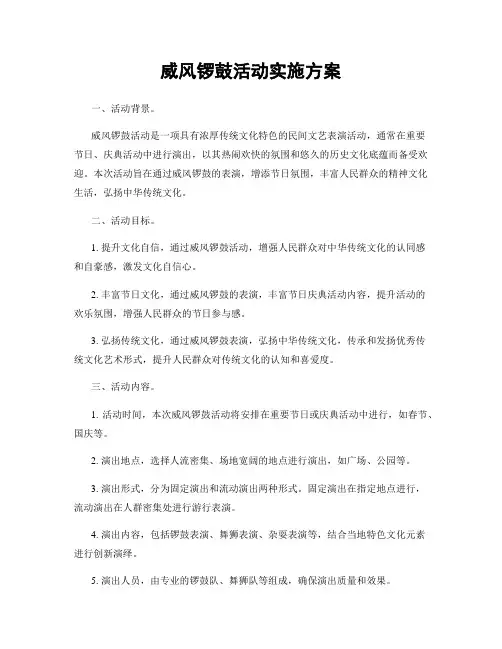 威风锣鼓活动实施方案

一、活动背景。

威风锣鼓活动是一项具有浓厚传统文化特色的民间文艺表演活动，通常在重要节日、庆典活动中进行演出，以其热闹欢快的氛围和悠久的历史文化底蕴而备受欢迎。本次活动旨在通过威风锣鼓的表演，增添节日氛围，丰富人民群众的精神文化生活，弘扬中华传统文化。

二、活动目标。

1. 提升文化自信，通过威风锣鼓活动，增强人民群众对中华传统文化的认同感和自豪感，激发文化自信心。

2. 丰富节日文化，通过威风锣鼓的表演，丰富节日庆典活动内容，提升活动的欢乐氛围，增强人民群众的节日参与感。

3. 弘扬传统文化，通过威风锣鼓表演，弘扬中华传统文化，传承和发扬优秀传统文化艺术形式，提升人民群众对传统文化的认知和喜爱度。

三、活动内容。

1. 活动时间，本次威风锣鼓活动将安排在重要节日或庆典活动中进行，如春节、国庆等。

2. 演出地点，选择人流密集、场地宽阔的地点进行演出，如广场、公园等。

3. 演出形式，分为固定演出和流动演出两种形式。固定演出在指定地点进行，流动演出在人群密集处进行游行表演。

4. 演出内容，包括锣鼓表演、舞狮表演、杂耍表演等，结合当地特色文化元素进行创新演绎。

5. 演出人员，由专业的锣鼓队、舞狮队等组成，确保演出质量和效果。